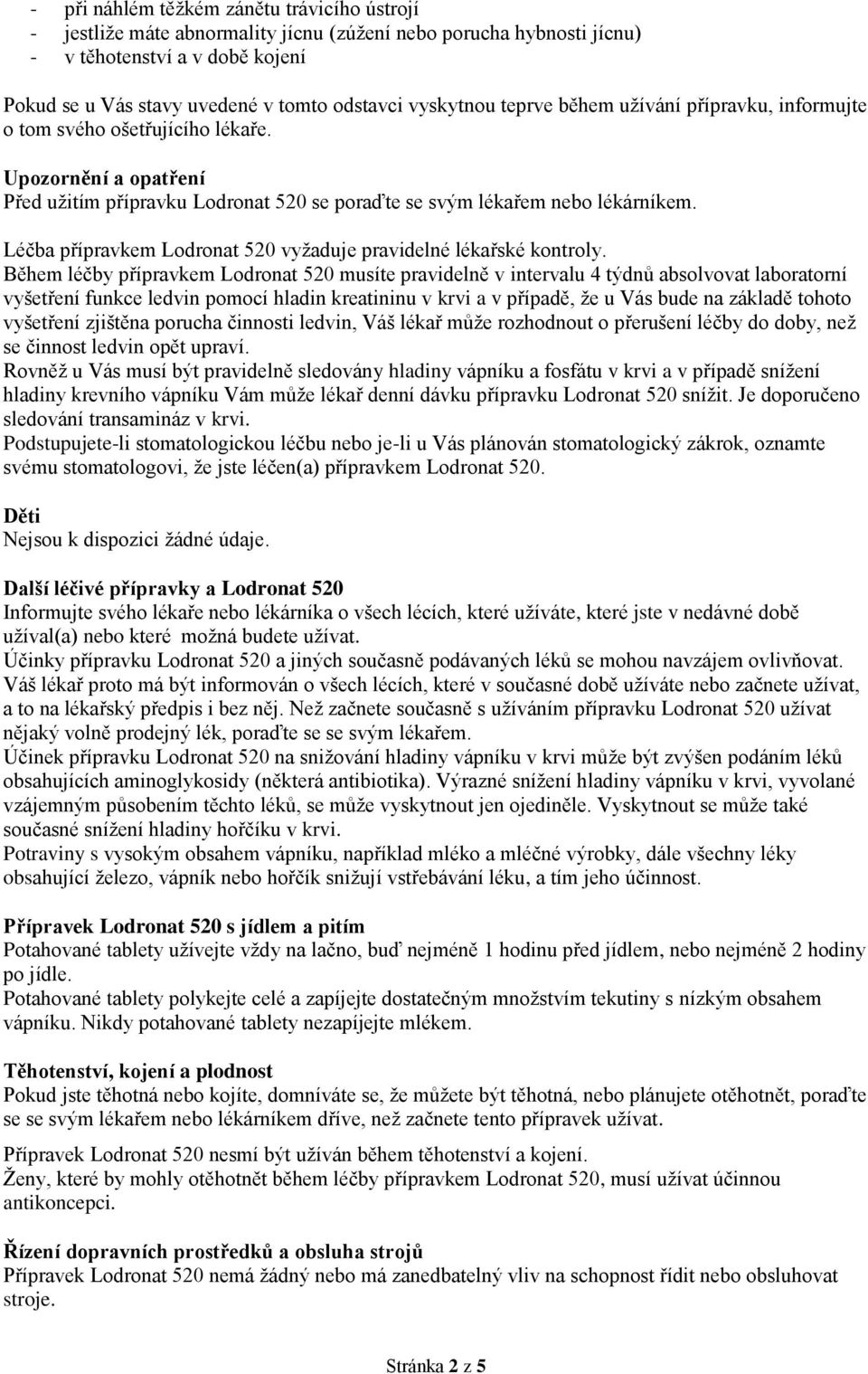 - při náhlém těžkém zánětu trávicího ústrojí
- jestliže máte abnormality jícnu (zúžení nebo porucha hybnosti jícnu)
- v těhotenství a v době kojení

Pokud se u Vás stavy uvedené v tomto odstavci vyskytnou teprve během užívání přípravku, informujte o tom svého ošetřujícího lékaře.

Upozornění a opatření
Před užitím přípravku Lodronat 520 se poraďte se svým lékařem nebo lékárníkem.

Léčba přípravkem Lodronat 520 vyžaduje pravidelné lékařské kontroly.
Během léčby přípravkem Lodronat 520 musíte pravidelně v intervalu 4 týdnů absolvovat laboratorní vyšetření funkce ledvin pomocí hladin kreatininu v krvi a v případě, že u Vás bude na základě tohoto vyšetření zjištěna porucha činnosti ledvin, Váš lékař může rozhodnout o přerušení léčby do doby, než se činnost ledvin opět upraví.
Rovněž u Vás musí být pravidelně sledovány hladiny vápníku a fosfátu v krvi a v případě snížení hladiny krevního vápníku Vám může lékař denní dávku přípravku Lodronat 520 snížit. Je doporučeno sledování transamináz v krvi.
Podstupujete-li stomatologickou léčbu nebo je-li u Vás plánován stomatologický zákrok, oznamte svému stomatologovi, že jste léčen(a) přípravkem Lodronat 520.

Děti
Nejsou k dispozici žádné údaje.

Další léčivé přípravky a Lodronat 520
Informujte svého lékaře nebo lékárníka o všech lécích, které užíváte, které jste v nedávné době užíval(a) nebo které možná budete užívat.
Účinky přípravku Lodronat 520 a jiných současně podávaných léků se mohou navzájem ovlivňovat. Váš lékař proto má být informován o všech lécích, které v současné době užíváte nebo začnete užívat, a to na lékařský předpis i bez něj. Než začnete současně s užíváním přípravku Lodronat 520 užívat nějaký volně prodejný lék, poraďte se se svým lékařem.
Účinek přípravku Lodronat 520 na snižování hladiny vápníku v krvi může být zvýšen podáním léků obsahujících aminoglykosidy (některá antibiotika). Výrazné snížení hladiny vápníku v krvi, vyvolané vzájemným působením těchto léků, se může vyskytnout jen ojediněle. Vyskytnout se může také současné snížení hladiny hořčíku v krvi.
Potraviny s vysokým obsahem vápníku, například mléko a mléčné výrobky, dále všechny léky obsahující železo, vápník nebo hořčík snižují vstřebávání léku, a tím jeho účinnost.

Přípravek Lodronat 520 s jídlem a pitím
Potahované tablety užívejte vždy na lačno, buď nejméně 1 hodinu před jídlem, nebo nejméně 2 hodiny po jídle.
Potahované tablety polykejte celé a zapíjejte dostatečným množstvím tekutiny s nízkým obsahem vápníku. Nikdy potahované tablety nezapíjejte mlékem.

Těhotenství, kojení a plodnost
Pokud jste těhotná nebo kojíte, domníváte se, že můžete být těhotná, nebo plánujete otěhotnět, poraďte se se svým lékařem nebo lékárníkem dříve, než začnete tento přípravek užívat.

Přípravek Lodronat 520 nesmí být užíván během těhotenství a kojení.
Ženy, které by mohly otěhotnět během léčby přípravkem Lodronat 520, musí užívat účinnou antikoncepci.

Řízení dopravních prostředků a obsluha strojů
Přípravek Lodronat 520 nemá žádný nebo má zanedbatelný vliv na schopnost řídit nebo obsluhovat stroje.

Stránka 2 z 5